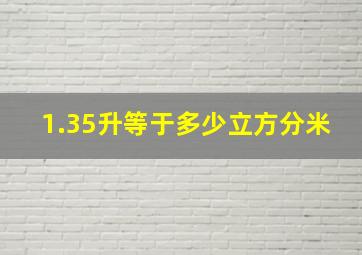 1.35升等于多少立方分米